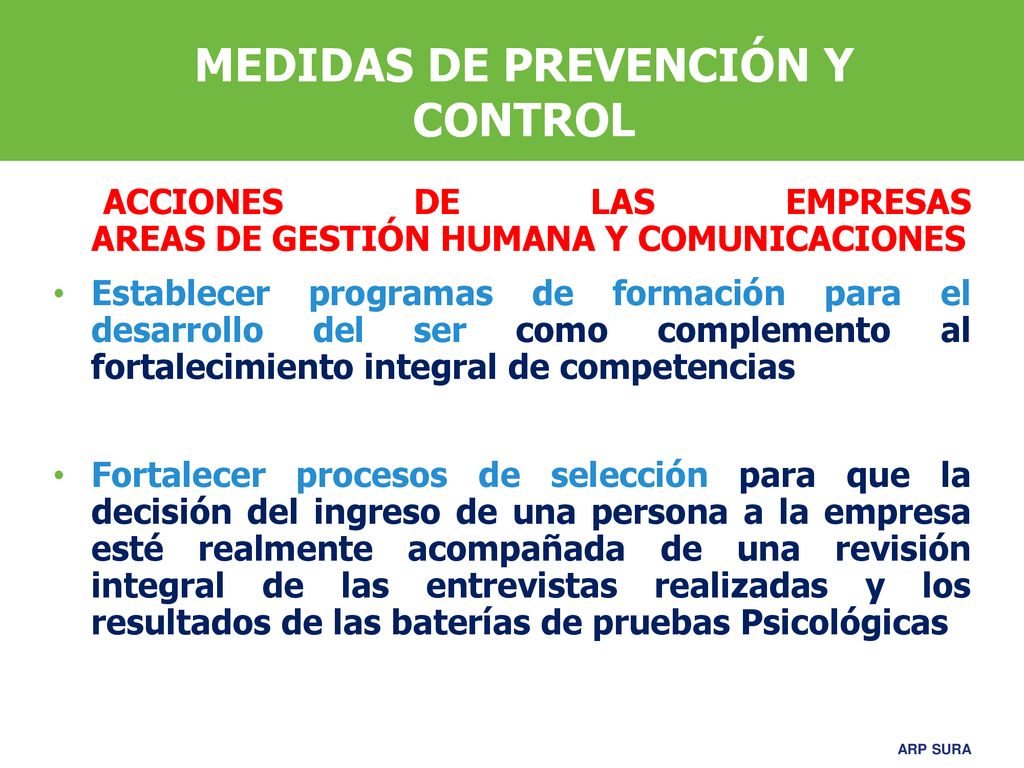 MEDIDAS DE PREVENCIÓN Y CONTROL

ACCIONES DE LAS EMPRESAS AREAS DE GESTIÓN HUMANA Y COMUNICACIONES

• Establecer programas de formación para el desarrollo del ser como complemento al fortalecimiento integral de competencias

• Fortalecer procesos de selección para que la decisión del ingreso de una persona a la empresa esté realmente acompañada de una revisión integral de las entrevistas realizadas y los resultados de las baterías de pruebas Psicológicas

ARP SURA